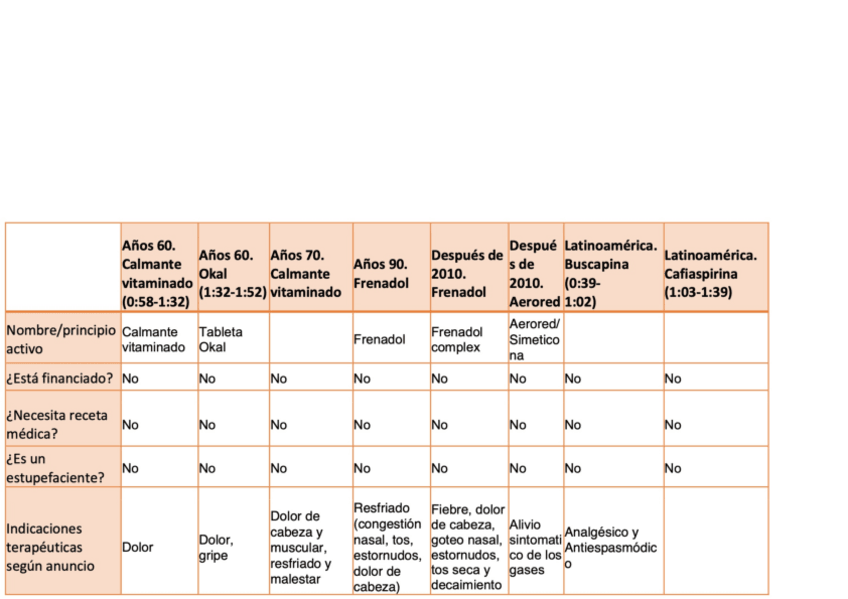 | | Años 60. Calmante vitaminado (0:58-1:32) | Años 60. Okal (1:32-1:52) | Años 70. Calmante vitaminado | Años 90. Frenadol | Después de 2010. Frenadol | Después de 2010. Aerored | Latinoamérica. Buscapina (0:39-1:02) | Latinoamérica. Cafiaspirina (1:03-1:39) |
|---|---|---|---|---|---|---|---|---|
| Nombre/principio activo | Calmante vitaminado | Tableta Okal | | Frenadol | Frenadol complex | Aerored/ Simeticona | | |
| ¿Está financiado? | No | No | No | No | No | No | No | No |
| ¿Necesita receta médica? | No | No | No | No | No | No | No | No |
| ¿Es un estupefaciente? | No | No | No | No | No | No | No | No |
| Indicaciones terapéuticas según anuncio | Dolor | Dolor, gripe | Dolor de cabeza y muscular, resfriado y malestar | Resfriado (congestión nasal, tos, estornudos, dolor de cabeza) | Fiebre, dolor de cabeza, goteo nasal, estornudos, tos seca y decaimiento | Alivio sintomatico de los gases | Analgésico y Antiespasmódico | |